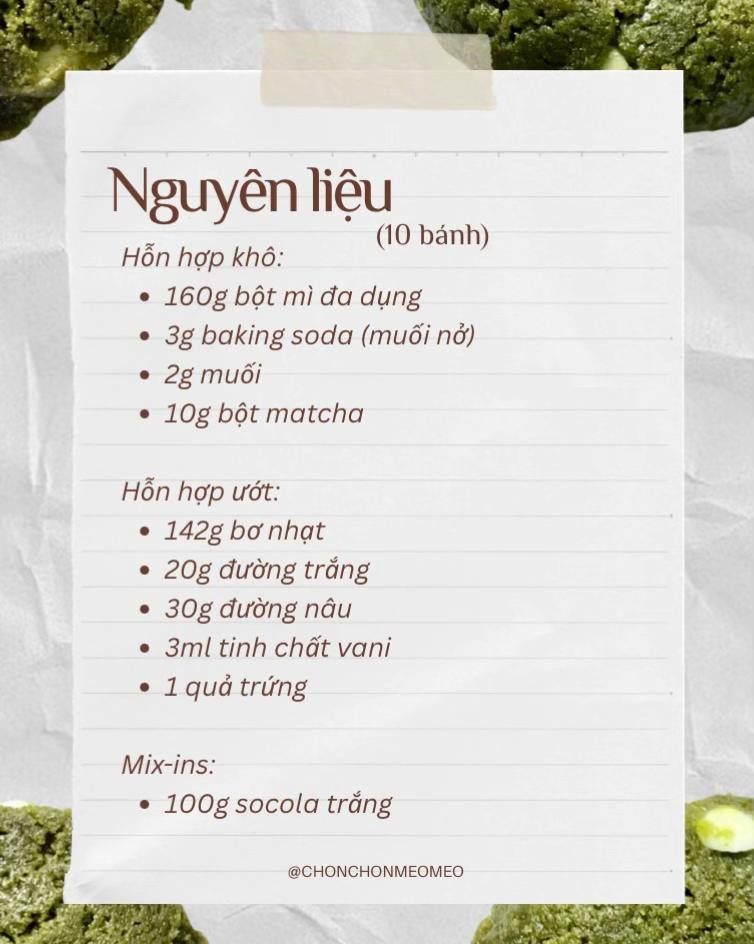 Nguyên liệu
(10 bánh)

Hỗn hợp khô:
• 160g bột mì đa dụng
• 3g baking soda (muối nở)
• 2g muối
• 10g bột matcha

Hỗn hợp ướt:
• 142g bơ nhạt
• 20g đường trắng
• 30g đường nâu
• 3ml tinh chất vani
• 1 quả trứng

Mix-ins:
• 100g socola trắng

@CHONCHONMEOMEO